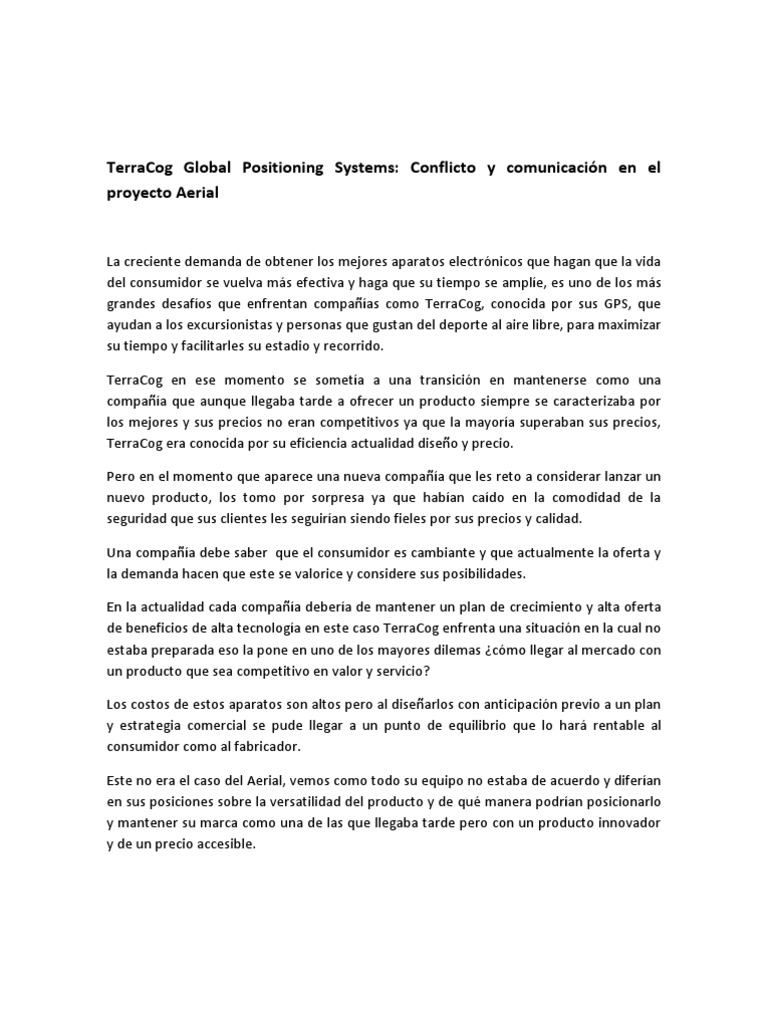 TerraCog Global Positioning Systems: Conflicto y comunicación en el proyecto Aerial

La creciente demanda de obtener los mejores aparatos electrónicos que hagan que la vida del consumidor se vuelva más efectiva y haga que su tiempo se amplíe, es uno de los más grandes desafíos que enfrentan compañías como TerraCog, conocida por sus GPS, que ayudan a los excursionistas y personas que gustan del deporte al aire libre, para maximizar su tiempo y facilitarles su estadio y recorrido.

TerraCog en ese momento se sometía a una transición en mantenerse como una compañía que aunque llegaba tarde a ofrecer un producto siempre se caracterizaba por los mejores y sus precios no eran competitivos ya que la mayoría superaban sus precios, TerraCog era conocida por su eficiencia actualidad diseño y precio.

Pero en el momento que aparece una nueva compañía que les reto a considerar lanzar un nuevo producto, los tomo por sorpresa ya que habían caído en la comodidad de la seguridad que sus clientes les seguirían siendo fieles por sus precios y calidad.

Una compañía debe saber que el consumidor es cambiante y que actualmente la oferta y la demanda hacen que este se valorice y considere sus posibilidades.

En la actualidad cada compañía debería de mantener un plan de crecimiento y alta oferta de beneficios de alta tecnología en este caso TerraCog enfrenta una situación en la cual no estaba preparada eso la pone en uno de los mayores dilemas ¿cómo llegar al mercado con un producto que sea competitivo en valor y servicio?

Los costos de estos aparatos son altos pero al diseñarlos con anticipación previo a un plan y estrategia comercial se pude llegar a un punto de equilibrio que lo hará rentable al consumidor como al fabricador.

Este no era el caso del Aerial, vemos como todo su equipo no estaba de acuerdo y diferían en sus posiciones sobre la versatilidad del producto y de qué manera podrían posicionarlo y mantener su marca como una de las que llegaba tarde pero con un producto innovador y de un precio accesible.